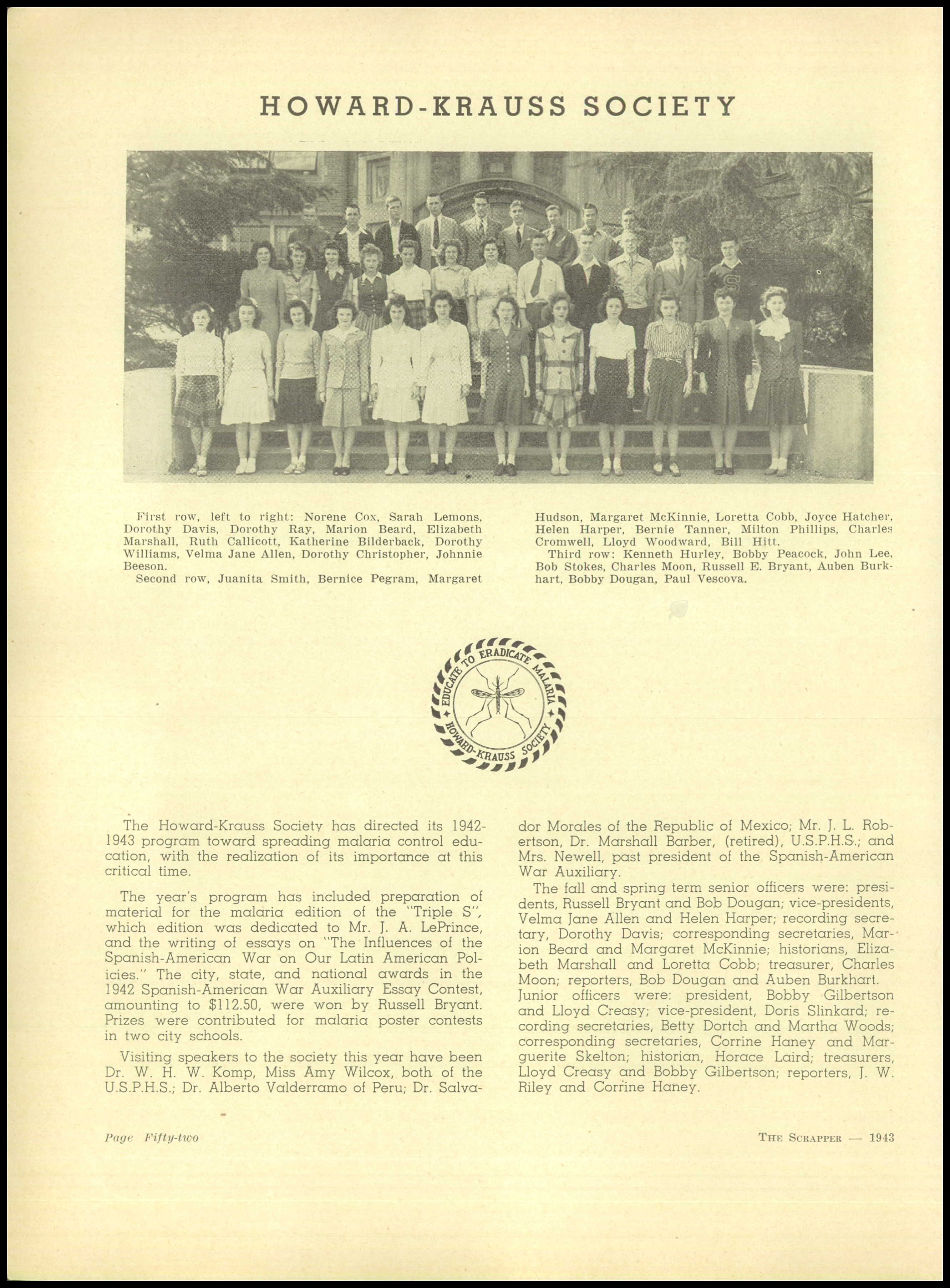 HOWARD-KRAUSS SOCIETY

First row, left to right: Norene Cox, Sarah Lemons, Dorothy Davis, Dorothy Ray, Marion Beard, Elizabeth Marshall, Ruth Callicott, Katherine Bilderback, Dorothy Williams, Velma Jane Allen, Dorothy Christopher, Johnnie Beeson.
Second row, Juanita Smith, Bernice Pegram, Margaret Hudson, Margaret McKinnie, Loretta Cobb, Joyce Hatcher, Helen Harper, Bernie Tanner, Milton Phillips, Charles Cromwell, Lloyd Woodward, Bill Hitt.
Third row: Kenneth Hurley, Bobby Peacock, John Lee, Bob Stokes, Charles Moon, Russell E. Bryant, Auben Burkhart, Bobby Dougan, Paul Vescova.

EDUCATE TO ERADICATE MALARIA HOWARD-KRAUSS SOCIETY

The Howard-Krauss Society has directed its 1942-1943 program toward spreading malaria control education, with the realization of its importance at this critical time.

The year's program has included preparation of material for the malaria edition of the "Triple S", which edition was dedicated to Mr. J. A. LePrince, and the writing of essays on "The Influences of the Spanish-American War on Our Latin American Policies." The city, state, and national awards in the 1942 Spanish-American War Auxiliary Essay Contest, amounting to $112.50, were won by Russell Bryant. Prizes were contributed for malaria poster contests in two city schools.

Visiting speakers to the society this year have been Dr. W. H. W. Komp, Miss Amy Wilcox, both of the U.S.P.H.S.; Dr. Alberto Valderramo of Peru; Dr. Salvador Morales of the Republic of Mexico; Mr. J. L. Robertson, Dr. Marshall Barber, (retired), U.S.P.H.S.; and Mrs. Newell, past president of the Spanish-American War Auxiliary.

The fall and spring term senior officers were: presidents, Russell Bryant and Bob Dougan; vice-presidents, Velma Jane Allen and Helen Harper; recording secretary, Dorothy Davis; corresponding secretaries, Marion Beard and Margaret McKinnie; historians, Elizabeth Marshall and Loretta Cobb; treasurer, Charles Moon; reporters, Bob Dougan and Auben Burkhart. Junior officers were: president, Bobby Gilbertson and Lloyd Creasy; vice-president, Doris Slinkard; recording secretaries, Betty Dortch and Martha Woods; corresponding secretaries, Corrine Haney and Marguerite Skelton; historian, Horace Laird; treasurers, Lloyd Creasy and Bobby Gilbertson; reporters, J. W. Riley and Corrine Haney.

Page Fifty-two

THE SCRAPPER — 1943